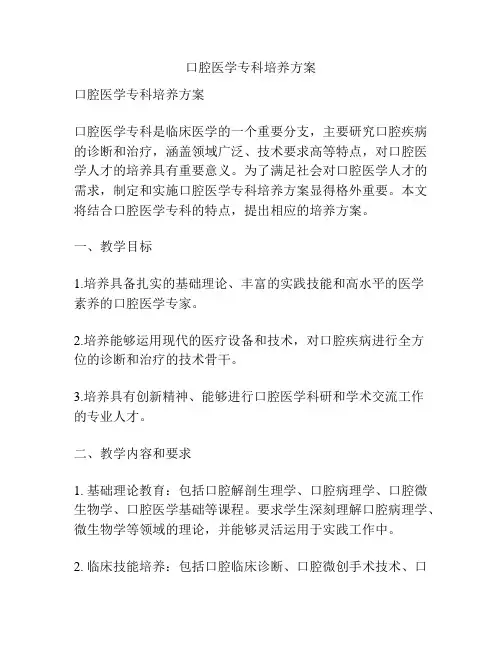 口腔医学专科培养方案

口腔医学专科培养方案

口腔医学专科是临床医学的一个重要分支，主要研究口腔疾病的诊断和治疗，涵盖领域广泛、技术要求高等特点，对口腔医学人才的培养具有重要意义。为了满足社会对口腔医学人才的需求，制定和实施口腔医学专科培养方案显得格外重要。本文将结合口腔医学专科的特点，提出相应的培养方案。

一、教学目标

1.培养具备扎实的基础理论、丰富的实践技能和高水平的医学素养的口腔医学专家。

2.培养能够运用现代的医疗设备和技术，对口腔疾病进行全方位的诊断和治疗的技术骨干。

3.培养具有创新精神、能够进行口腔医学科研和学术交流工作的专业人才。

二、教学内容和要求

1. 基础理论教育：包括口腔解剖生理学、口腔病理学、口腔微生物学、口腔医学基础等课程。要求学生深刻理解口腔病理学、微生物学等领域的理论，并能够灵活运用于实践工作中。

2. 临床技能培养：包括口腔临床诊断、口腔微创手术技术、口